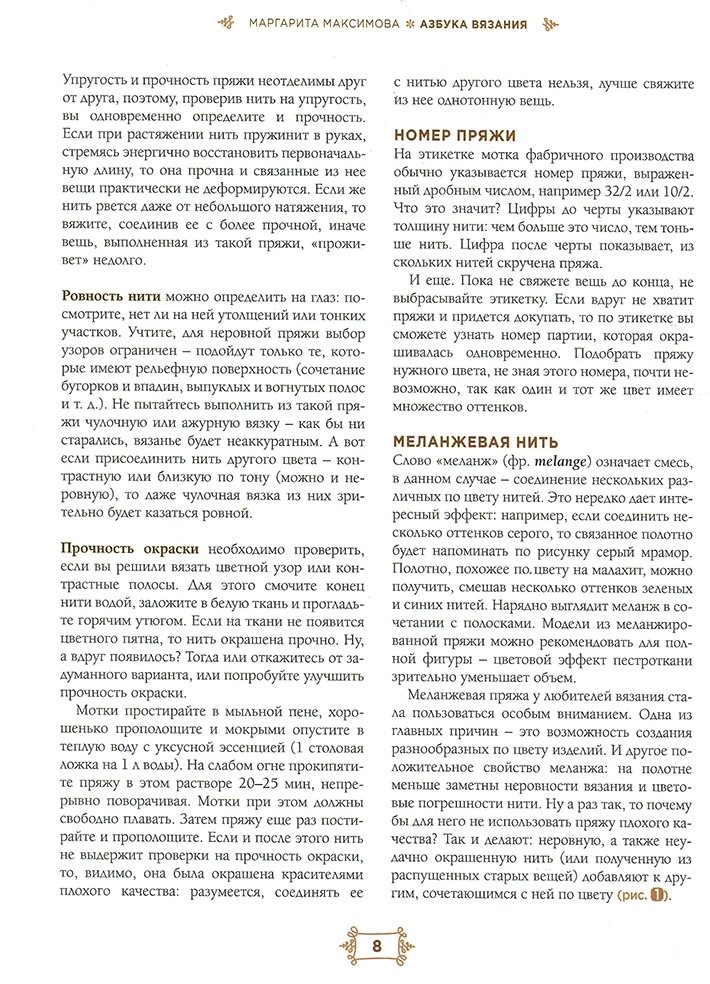 МАРГАРИТА МАКСИМОВА ✻ АЗБУКА ВЯЗАНИЯ

Упругость и прочность пряжи неотделимы друг от друга, поэтому, проверив нить на упругость, вы одновременно определите и прочность. Если при растяжении нить пружинит в руках, стремясь энергично восстановить первоначальную длину, то она прочна и связанные из нее вещи практически не деформируются. Если же нить рвется даже от небольшого натяжения, то вяжите, соединив ее с более прочной, иначе вещь, выполненная из такой пряжи, «проживет» недолго.

Ровность нити можно определить на глаз: посмотрите, нет ли на ней утолщений или тонких участков. Учтите, для неровной пряжи выбор узоров ограничен – подойдут только те, которые имеют рельефную поверхность (сочетание бугорков и впадин, выпуклых и вогнутых полос и т. д.). Не пытайтесь выполнить из такой пряжи чулочную или ажурную вязку – как бы ни старались, вязанье будет неаккуратным. А вот если присоединить нить другого цвета – контрастную или близкую по тону (можно и неровную), то даже чулочная вязка из них зрительно будет казаться ровной.

Прочность окраски необходимо проверить, если вы решили вязать цветной узор или контрастные полосы. Для этого смочите конец нити водой, заложите в белую ткань и прогладьте горячим утюгом. Если на ткани не появится цветного пятна, то нить окрашена прочно. Ну, а вдруг появилось? Тогда или откажитесь от задуманного варианта, или попробуйте улучшить прочность окраски.

Мотки простирайте в мыльной пене, хорошенько прополощите и мокрыми опустите в теплую воду с уксусной эссенцией (1 столовая ложка на 1 л воды). На слабом огне прокипятите пряжу в этом растворе 20–25 мин, непрерывно поворачивая. Мотки при этом должны свободно плавать. Затем пряжу еще раз постирайте и прополощите. Если и после этого нить не выдержит проверки на прочность окраски, то, видимо, она была окрашена красителями плохого качества: разумеется, соединять ее с нитью другого цвета нельзя, лучше свяжите из нее однотонную вещь.

НОМЕР ПРЯЖИ

На этикетке мотка фабричного производства обычно указывается номер пряжи, выраженный дробным числом, например 32/2 или 10/2. Что это значит? Цифры до черты указывают толщину нити: чем больше это число, тем тоньше нить. Цифра после черты показывает, из скольких нитей скручена пряжа.

И еще. Пока не свяжете вещь до конца, не выбрасывайте этикетку. Если вдруг не хватит пряжи и придется докупать, то по этикетке вы сможете узнать номер партии, которая окрашивалась одновременно. Подобрать пряжу нужного цвета, не зная этого номера, почти невозможно, так как один и тот же цвет имеет множество оттенков.

МЕЛАНЖЕВАЯ НИТЬ

Слово «меланж» (фр. melange) означает смесь, в данном случае – соединение нескольких различных по цвету нитей. Это нередко дает интересный эффект: например, если соединить несколько оттенков серого, то связанное полотно будет напоминать по рисунку серый мрамор. Полотно, похожее по цвету на малахит, можно получить, смешав несколько оттенков зеленых и синих нитей. Нарядно выглядит меланж в сочетании с полосками. Модели из меланжированной пряжи можно рекомендовать для полной фигуры – цветовой эффект пестроткани зрительно уменьшает объем.

Меланжевая пряжа у любителей вязания стала пользоваться особым вниманием. Одна из главных причин – это возможность создания разнообразных по цвету изделий. И другое положительное свойство меланжа: на полотне меньше заметны неровности вязания и цветовые погрешности нити. Ну а раз так, то почему бы для него не использовать пряжу плохого качества? Так и делают: неровную, а также неудачно окрашенную нить (или полученную из распущенных старых вещей) добавляют к другим, сочетающимся с ней по цвету (рис. 1).

8